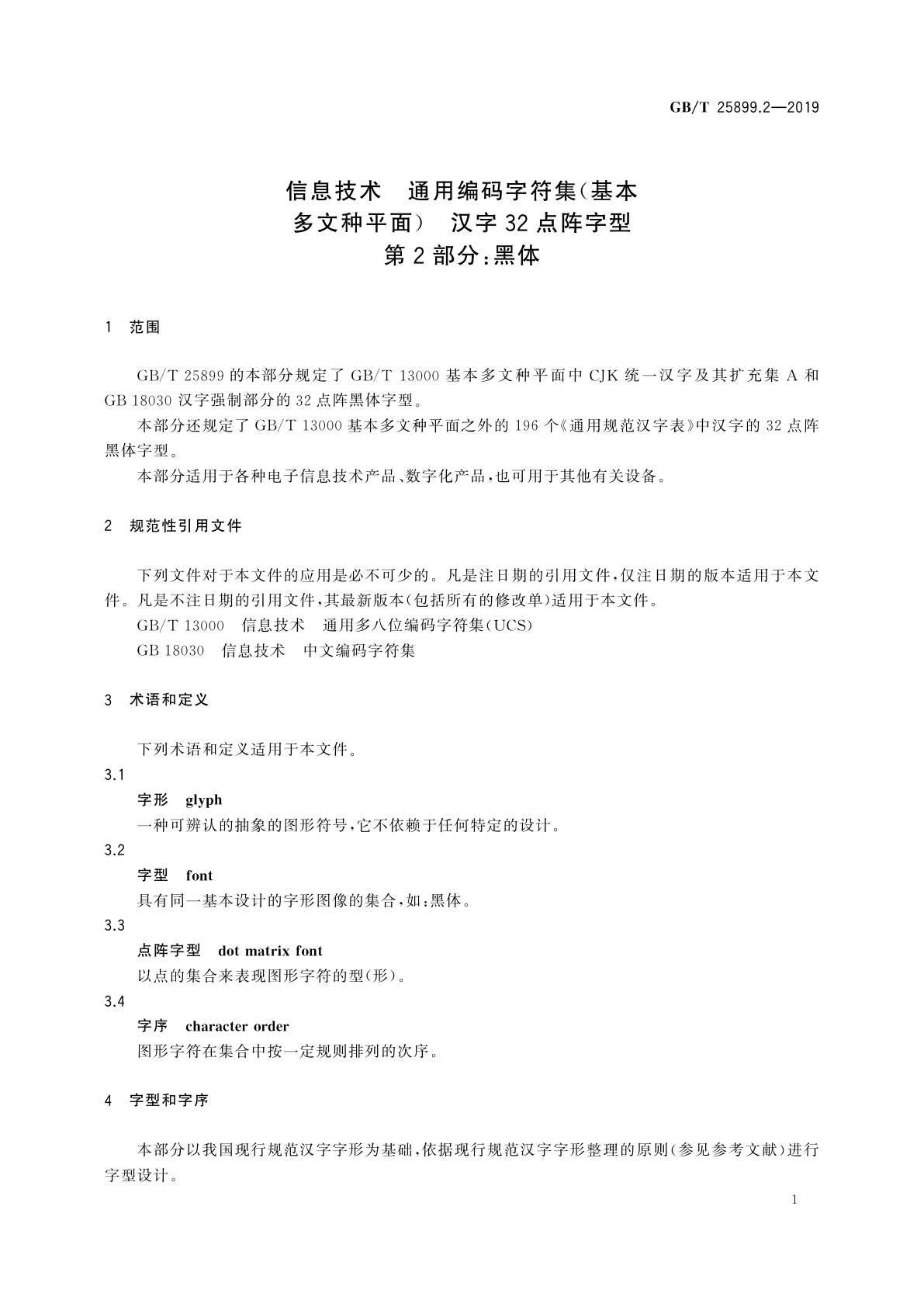 GB/T 25899.2—2019

信息技术 通用编码字符集(基本多文种平面) 汉字32点阵字型
第2部分:黑体

1 范围

GB/T 25899的本部分规定了GB/T 13000基本多文种平面中CJK统一汉字及其扩充集A和GB 18030汉字强制部分的32点阵黑体字型。

本部分还规定了GB/T 13000基本多文种平面之外的196个《通用规范汉字表》中汉字的32点阵黑体字型。

本部分适用于各种电子信息技术产品、数字化产品,也可用于其他有关设备。

2 规范性引用文件

下列文件对于本文件的应用是必不可少的。凡是注日期的引用文件,仅注日期的版本适用于本文件。凡是不注日期的引用文件,其最新版本(包括所有的修改单)适用于本文件。

GB/T 13000 信息技术 通用多八位编码字符集(UCS)

GB 18030 信息技术 中文编码字符集

3 术语和定义

下列术语和定义适用于本文件。

3.1
字形 glyph
一种可辨认的抽象的图形符号,它不依赖于任何特定的设计。

3.2
字型 font
具有同一基本设计的字形图像的集合,如:黑体。

3.3
点阵字型 dot matrix font
以点的集合来表现图形字符的型(形)。

3.4
字序 character order
图形字符在集合中按一定规则排列的次序。

4 字型和字序

本部分以我国现行规范汉字字形为基础,依据现行规范汉字字形整理的原则(参见参考文献)进行字型设计。

1